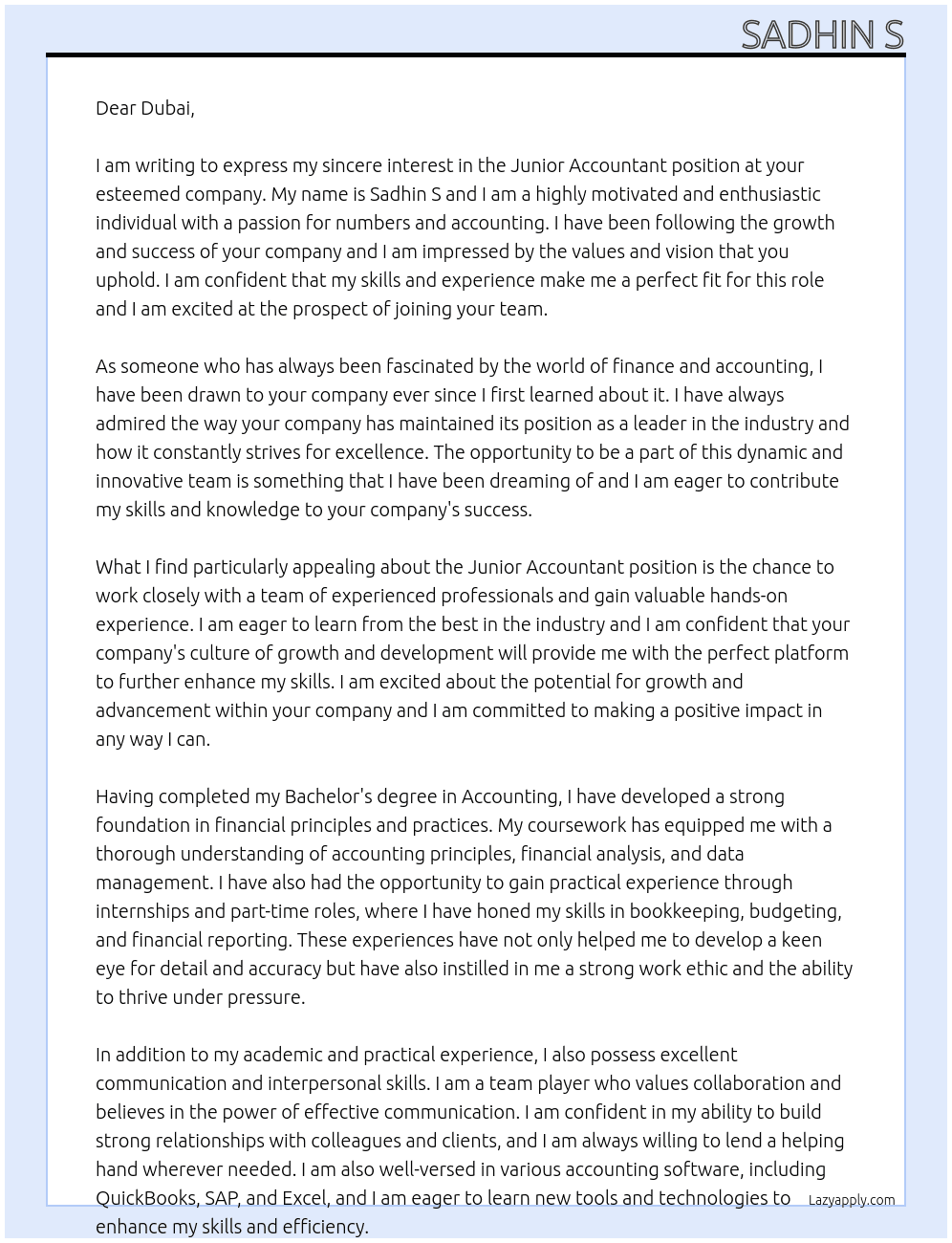 SADHIN S

Dear Dubai,

I am writing to express my sincere interest in the Junior Accountant position at your esteemed company. My name is Sadhin S and I am a highly motivated and enthusiastic individual with a passion for numbers and accounting. I have been following the growth and success of your company and I am impressed by the values and vision that you uphold. I am confident that my skills and experience make me a perfect fit for this role and I am excited at the prospect of joining your team.

As someone who has always been fascinated by the world of finance and accounting, I have been drawn to your company ever since I first learned about it. I have always admired the way your company has maintained its position as a leader in the industry and how it constantly strives for excellence. The opportunity to be a part of this dynamic and innovative team is something that I have been dreaming of and I am eager to contribute my skills and knowledge to your company's success.

What I find particularly appealing about the Junior Accountant position is the chance to work closely with a team of experienced professionals and gain valuable hands-on experience. I am eager to learn from the best in the industry and I am confident that your company's culture of growth and development will provide me with the perfect platform to further enhance my skills. I am excited about the potential for growth and advancement within your company and I am committed to making a positive impact in any way I can.

Having completed my Bachelor's degree in Accounting, I have developed a strong foundation in financial principles and practices. My coursework has equipped me with a thorough understanding of accounting principles, financial analysis, and data management. I have also had the opportunity to gain practical experience through internships and part-time roles, where I have honed my skills in bookkeeping, budgeting, and financial reporting. These experiences have not only helped me to develop a keen eye for detail and accuracy but have also instilled in me a strong work ethic and the ability to thrive under pressure.

In addition to my academic and practical experience, I also possess excellent communication and interpersonal skills. I am a team player who values collaboration and believes in the power of effective communication. I am confident in my ability to build strong relationships with colleagues and clients, and I am always willing to lend a helping hand wherever needed. I am also well-versed in various accounting software, including QuickBooks, SAP, and Excel, and I am eager to learn new tools and technologies to enhance my skills and efficiency.

Lazyapply.com